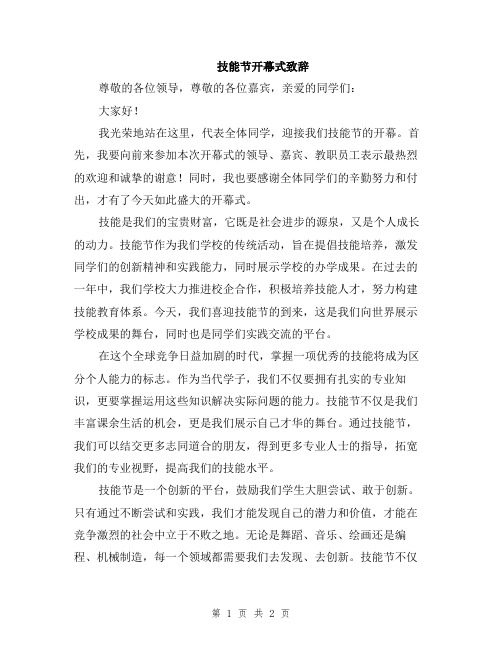 技能节开幕式致辞

尊敬的各位领导，尊敬的各位嘉宾，亲爱的同学们：

大家好！

我光荣地站在这里，代表全体同学，迎接我们技能节的开幕。首先，我要向前来参加本次开幕式的领导、嘉宾、教职员工表示最热烈的欢迎和诚挚的谢意！同时，我也要感谢全体同学们的辛勤努力和付出，才有了今天如此盛大的开幕式。

技能是我们的宝贵财富，它既是社会进步的源泉，又是个人成长的动力。技能节作为我们学校的传统活动，旨在提倡技能培养，激发同学们的创新精神和实践能力，同时展示学校的办学成果。在过去的一年中，我们学校大力推进校企合作，积极培养技能人才，努力构建技能教育体系。今天，我们喜迎技能节的到来，这是我们向世界展示学校成果的舞台，同时也是同学们实践交流的平台。

在这个全球竞争日益加剧的时代，掌握一项优秀的技能将成为区分个人能力的标志。作为当代学子，我们不仅要拥有扎实的专业知识，更要掌握运用这些知识解决实际问题的能力。技能节不仅是我们丰富课余生活的机会，更是我们展示自己才华的舞台。通过技能节，我们可以结交更多志同道合的朋友，得到更多专业人士的指导，拓宽我们的专业视野，提高我们的技能水平。

技能节是一个创新的平台，鼓励我们学生大胆尝试、敢于创新。只有通过不断尝试和实践，我们才能发现自己的潜力和价值，才能在竞争激烈的社会中立于不败之地。无论是舞蹈、音乐、绘画还是编程、机械制造，每一个领域都需要我们去发现、去创新。技能节不仅

第 1 页 共 2 页